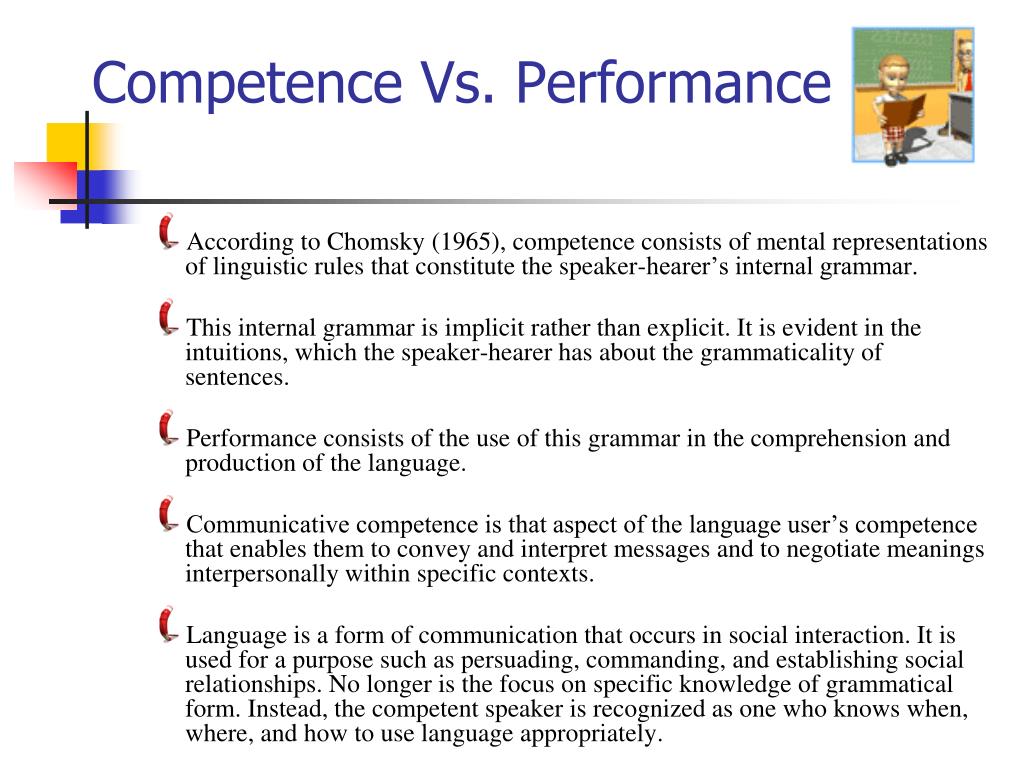 Competence Vs. Performance

According to Chomsky (1965), competence consists of mental representations of linguistic rules that constitute the speaker-hearer’s internal grammar.

This internal grammar is implicit rather than explicit. It is evident in the intuitions, which the speaker-hearer has about the grammaticality of sentences.

Performance consists of the use of this grammar in the comprehension and production of the language.

Communicative competence is that aspect of the language user’s competence that enables them to convey and interpret messages and to negotiate meanings interpersonally within specific contexts.

Language is a form of communication that occurs in social interaction. It is used for a purpose such as persuading, commanding, and establishing social relationships. No longer is the focus on specific knowledge of grammatical form. Instead, the competent speaker is recognized as one who knows when, where, and how to use language appropriately.